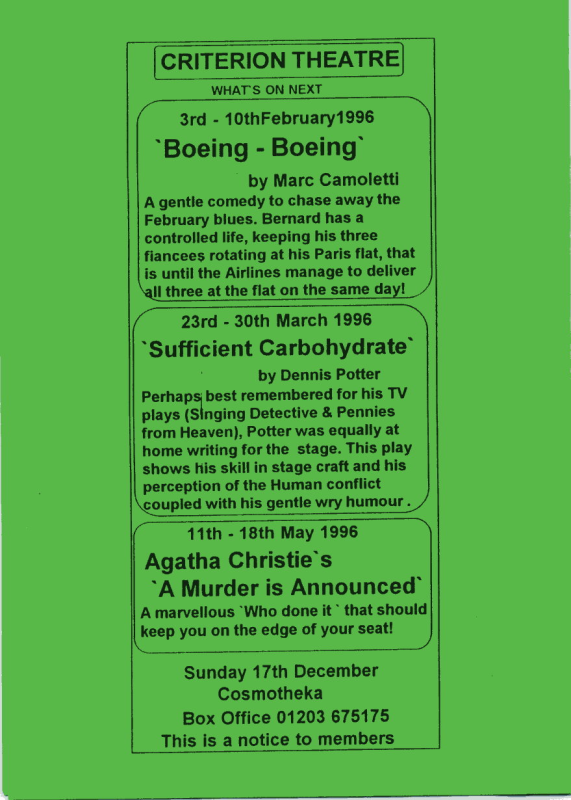 CRITERION THEATRE

WHAT'S ON NEXT

3rd - 10thFebruary1996

`Boeing - Boeing`

by Marc Camoletti

A gentle comedy to chase away the February blues. Bernard has a controlled life, keeping his three fiancees rotating at his Paris flat, that is until the Airlines manage to deliver all three at the flat on the same day!

23rd - 30th March 1996

`Sufficient Carbohydrate`

by Dennis Potter

Perhaps best remembered for his TV plays (Singing Detective & Pennies from Heaven), Potter was equally at home writing for the stage. This play shows his skill in stage craft and his perception of the Human conflict coupled with his gentle wry humour .

11th - 18th May 1996

Agatha Christie`s

`A Murder is Announced`

A marvellous `Who done it ` that should keep you on the edge of your seat!

Sunday 17th December

Cosmotheka

Box Office 01203 675175

This is a notice to members